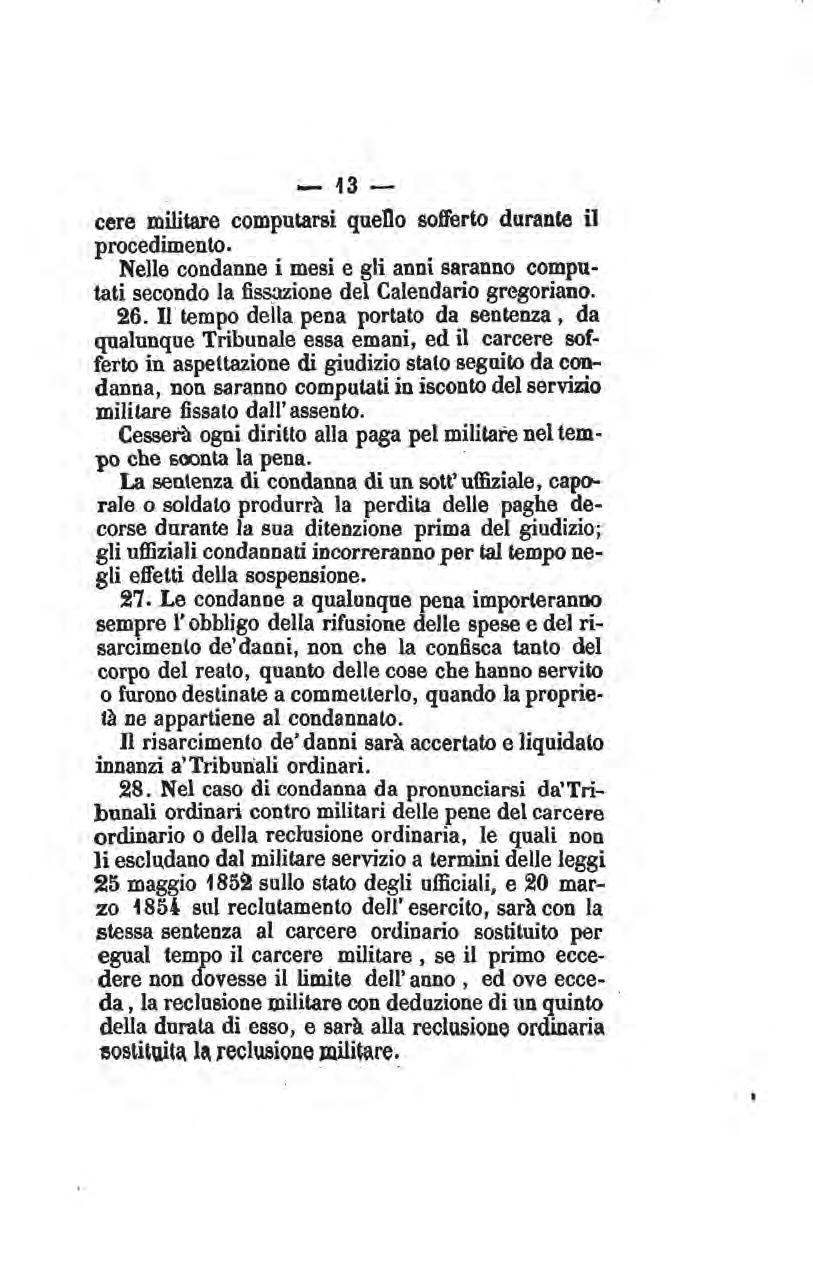 — 13 —

cere militare computarsi quello sofferto durante il procedimento.

Nelle condanne i mesi e gli anni saranno computati secondo la fissazione del Calendario gregoriano.

26. Il tempo della pena portato da sentenza, da qualunque Tribunale essa emani, ed il carcere sofferto in aspettazione di giudizio stato seguito da condanna, non saranno computati in isconto del servizio militare fissato dall'assento.

Cesserà ogni diritto alla paga pel militare nel tempo che sconta la pena.

La sentenza di condanna di un sott'uffiziale, caporale o soldato produrrà la perdita delle paghe decorse durante la sua ditenzione prima del giudizio; gli uffiziali condannati incorreranno per tal tempo negli effetti della sospensione.

27. Le condanne a qualunque pena importeranno sempre l'obbligo della rifusione delle spese e del risarcimento de'danni, non che la confisca tanto del corpo del reato, quanto delle cose che hanno servito o furono destinate a commetterlo, quando la proprietà ne appartiene al condannato.

Il risarcimento de'danni sarà accertato e liquidato innanzi a'Tribunali ordinari.

28. Nel caso di condanna da pronunciarsi da'Tribunali ordinari contro militari delle pene del carcere ordinario o della reclusione ordinaria, le quali non li escludano dal militare servizio a termini delle leggi 25 maggio 1852 sullo stato degli ufficiali, e 20 marzo 1854 sul reclutamento dell'esercito, sarà con la stessa sentenza al carcere ordinario sostituito per egual tempo il carcere militare, se il primo eccedere non dovesse il limite dell'anno, ed ove ecceda, la reclusione militare con deduzione di un quinto della durata di esso, e sarà alla reclusione ordinaria sostituita la reclusione militare.